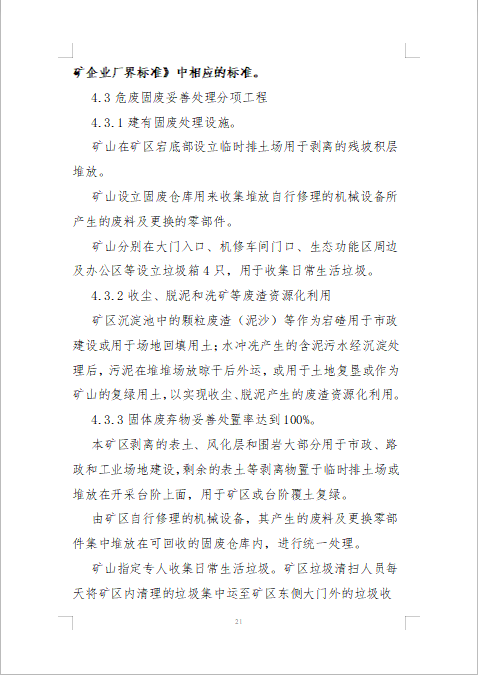 矿企业厂界标准》中相应的标准。

4.3 危废固废妥善处理分项工程

4.3.1 建有固废处理设施。

矿山在矿区宕底部设立临时排土场用于剥离的残坡积层堆放。

矿山设立固废仓库用来收集堆放自行修理的机械设备所产生的废料及更换的零部件。

矿山分别在大门入口、机修车间门口、生态功能区周边及办公区等设立垃圾箱 4 只，用于收集日常生活垃圾。

4.3.2 收尘、脱泥和洗矿等废渣资源化利用

矿区沉淀池中的颗粒废渣（泥沙）等作为宕碴用于市政建设或用于场地回填用土；水冲洗产生的含泥污水经沉淀处理后，污泥在堆堆场放晾干后外运，或用于土地复垦或作为矿山的复绿用土，以实现收尘、脱泥产生的废渣资源化利用。

4.3.3 固体废弃物妥善处置率达到 100%。

本矿区剥离的表土、风化层和围岩大部分用于市政、路政和工业场地建设，剩余的表土等剥离物置于临时排土场或堆放在开采台阶上面，用于矿区或台阶覆土复绿。

由矿区自行修理的机械设备，其产生的废料及更换零部件集中堆放在可回收的固废仓库内，进行统一处理。

矿山指定专人收集日常生活垃圾。矿区垃圾清扫人员每天将矿区内清理的垃圾集中运至矿区东侧大门外的垃圾收

21